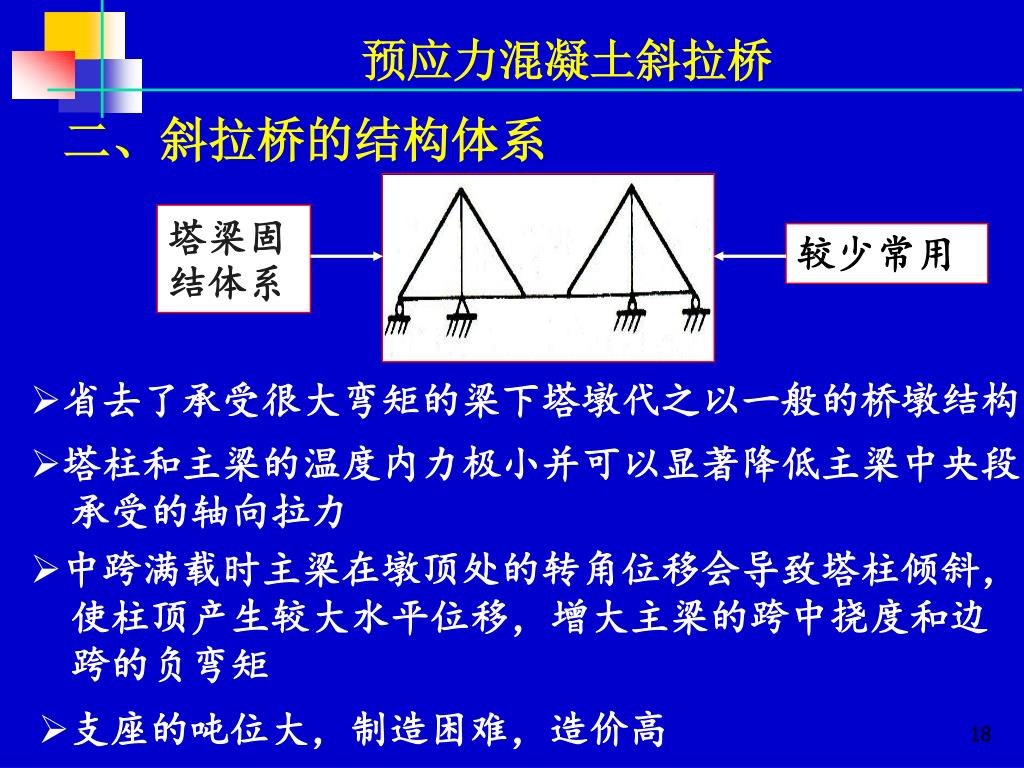 预应力混凝土斜拉桥

二、斜拉桥的结构体系

塔梁固结体系

较少常用

➢省去了承受很大弯矩的梁下塔墩代之以一般的桥墩结构

➢塔柱和主梁的温度内力极小并可以显著降低主梁中央段承受的轴向拉力

➢中跨满载时主梁在墩顶处的转角位移会导致塔柱倾斜，使柱顶产生较大水平位移，增大主梁的跨中挠度和边跨的负弯矩

➢支座的吨位大，制造困难，造价高

18